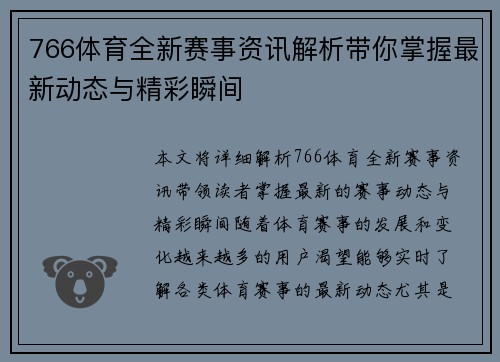 766体育全新赛事资讯解析带你掌握最新动态与精彩瞬间

本文将详细解析766体育全新赛事资讯带领读者掌握最新的赛事动态与精彩瞬间随着体育赛事的发展和变化越来越多的用户渴望能够实时了解各类体育赛事的最新动态尤其是